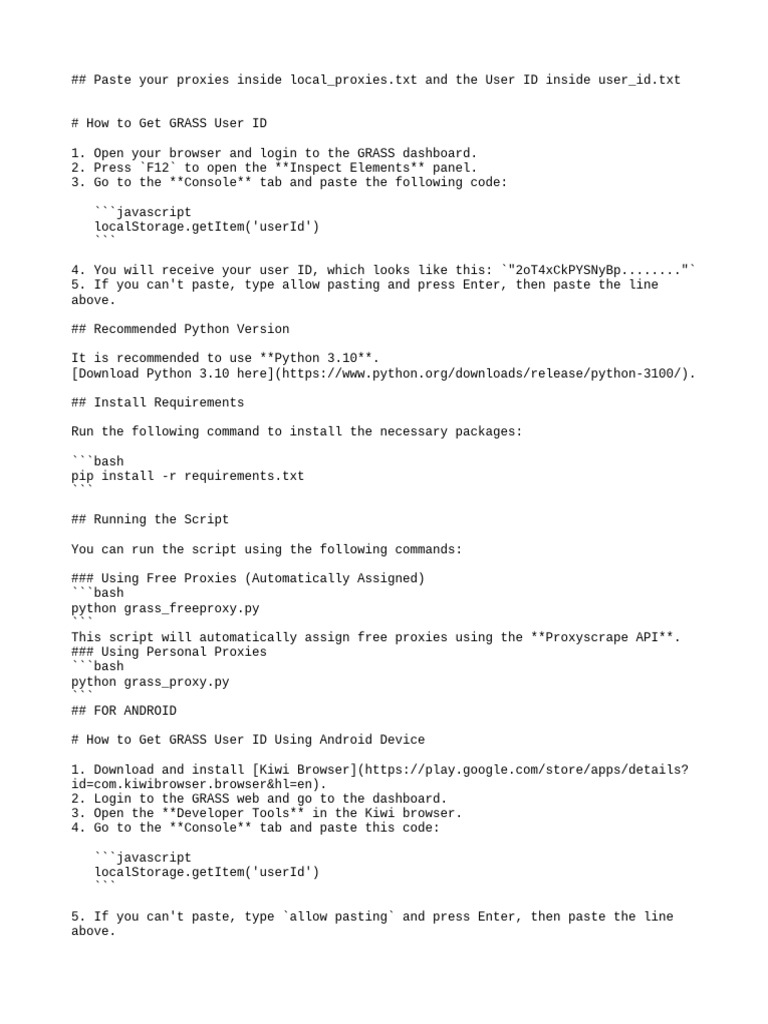 ## Paste your proxies inside local_proxies.txt and the User ID inside user_id.txt

# How to Get GRASS User ID

1. Open your browser and login to the GRASS dashboard.
2. Press `F12` to open the **Inspect Elements** panel.
3. Go to the **Console** tab and paste the following code:

```javascript
localStorage.getItem('userId')
```

4. You will receive your user ID, which looks like this: `"2oT4xCkPYSNyBp........"`
5. If you can't paste, type allow pasting and press Enter, then paste the line above.

## Recommended Python Version

It is recommended to use **Python 3.10**.
[Download Python 3.10 here](https://www.python.org/downloads/release/python-3100/).

## Install Requirements

Run the following command to install the necessary packages:

```bash
pip install -r requirements.txt
```

## Running the Script

You can run the script using the following commands:

### Using Free Proxies (Automatically Assigned)
```bash
python grass_freeproxy.py
```
This script will automatically assign free proxies using the **Proxyscrape API**.
### Using Personal Proxies
```bash
python grass_proxy.py
```
## FOR ANDROID

# How to Get GRASS User ID Using Android Device

1. Download and install [Kiwi Browser](https://play.google.com/store/apps/details?id=com.kiwibrowser.browser&hl=en).
2. Login to the GRASS web and go to the dashboard.
3. Open the **Developer Tools** in the Kiwi browser.
4. Go to the **Console** tab and paste this code:

```javascript
localStorage.getItem('userId')
```

5. If you can't paste, type `allow pasting` and press Enter, then paste the line above.